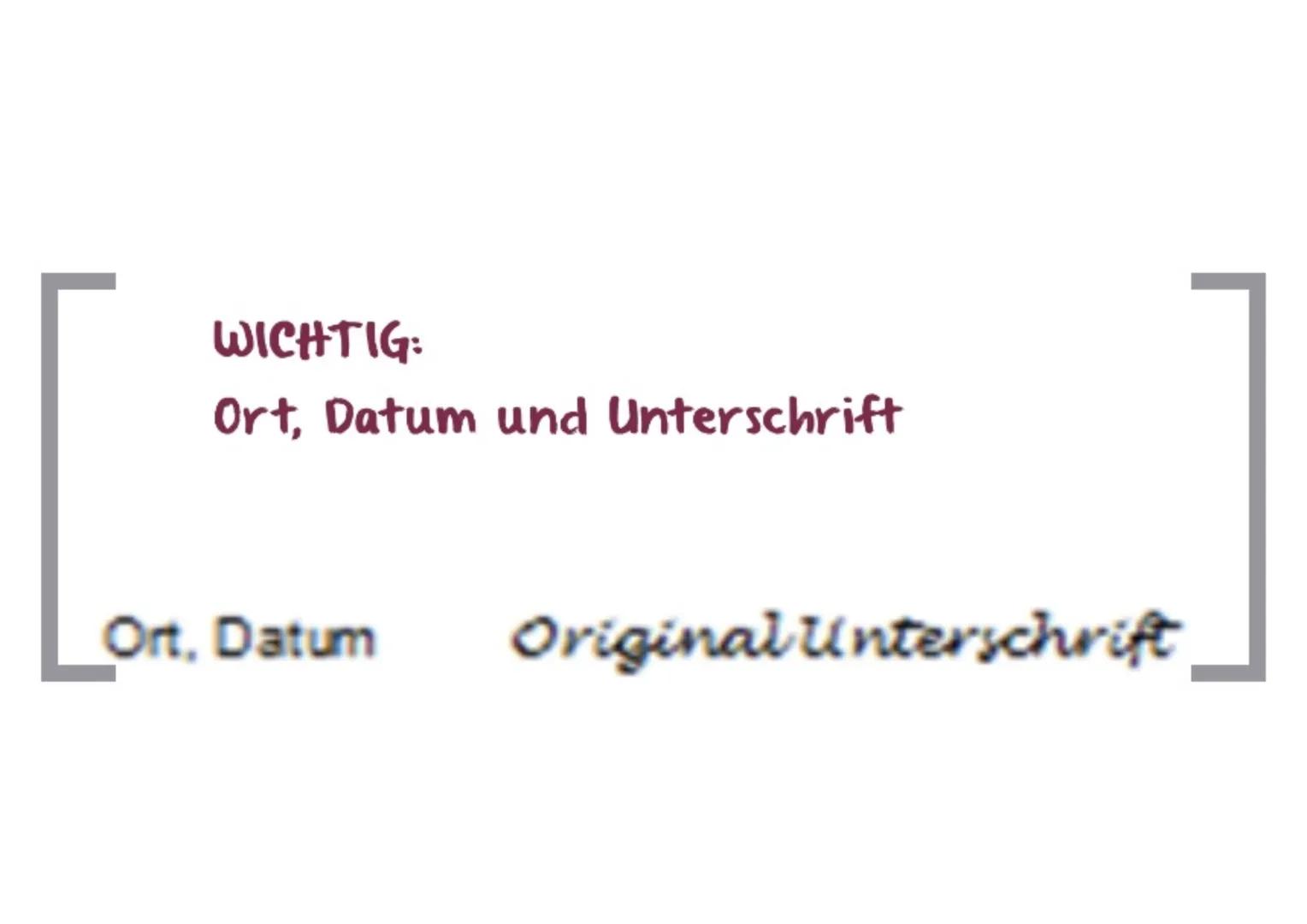 WICHTIG:
Ort, Datum und Unterschrift

Ort, Datum Original Unterschrift